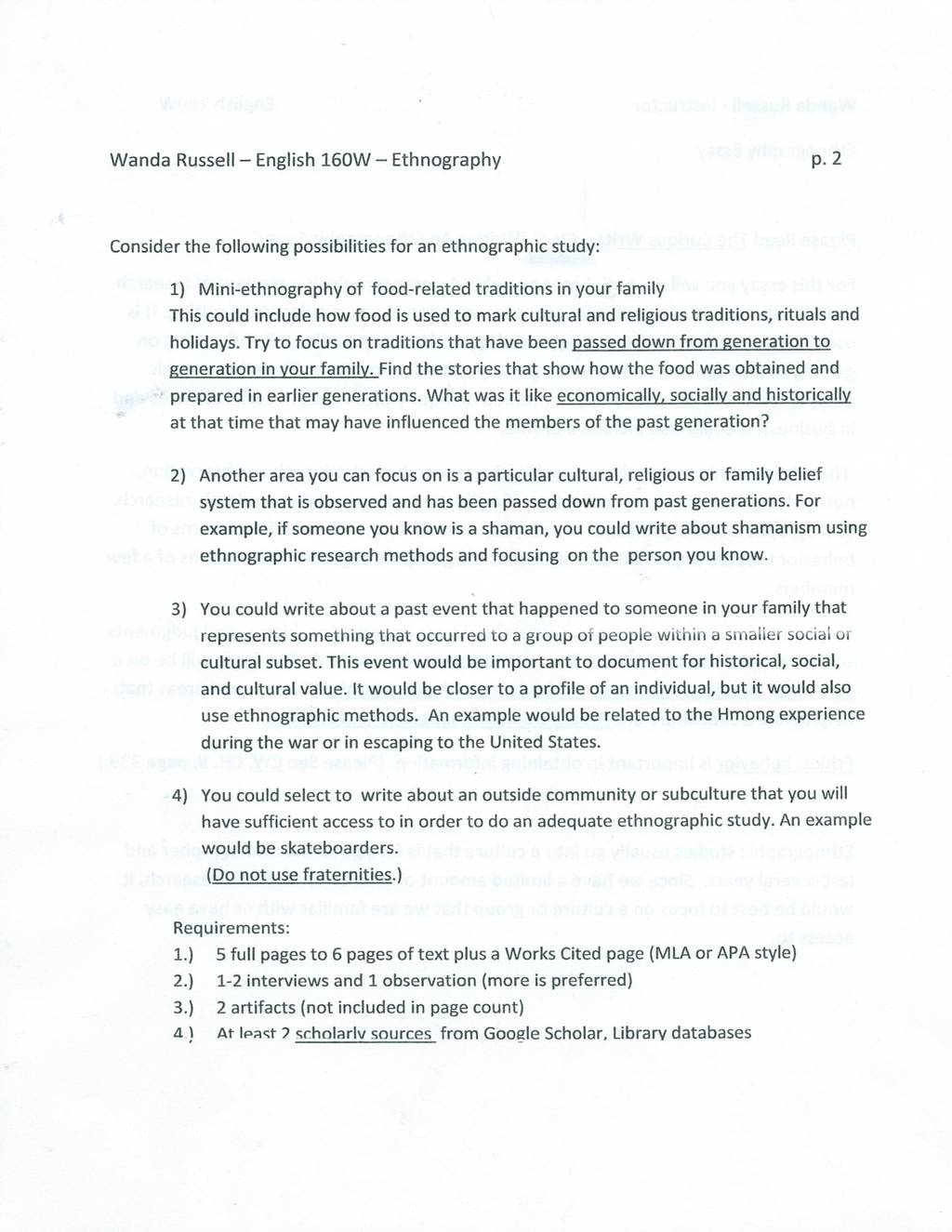 Wanda Russell – English 160W – Ethnography p. 2

Consider the following possibilities for an ethnographic study:

1) Mini-ethnography of food-related traditions in your family
This could include how food is used to mark cultural and religious traditions, rituals and holidays. Try to focus on traditions that have been passed down from generation to generation in your family. Find the stories that show how the food was obtained and prepared in earlier generations. What was it like economically, socially and historically at that time that may have influenced the members of the past generation?

2) Another area you can focus on is a particular cultural, religious or family belief system that is observed and has been passed down from past generations. For example, if someone you know is a shaman, you could write about shamanism using ethnographic research methods and focusing on the person you know.

3) You could write about a past event that happened to someone in your family that represents something that occurred to a group of people within a smaller social or cultural subset. This event would be important to document for historical, social, and cultural value. It would be closer to a profile of an individual, but it would also use ethnographic methods. An example would be related to the Hmong experience during the war or in escaping to the United States.

4) You could select to write about an outside community or subculture that you will have sufficient access to in order to do an adequate ethnographic study. An example would be skateboarders.
(Do not use fraternities.)

Requirements:
1.) 5 full pages to 6 pages of text plus a Works Cited page (MLA or APA style)
2.) 1-2 interviews and 1 observation (more is preferred)
3.) 2 artifacts (not included in page count)
4.) At least 2 scholarly sources from Google Scholar, Library databases